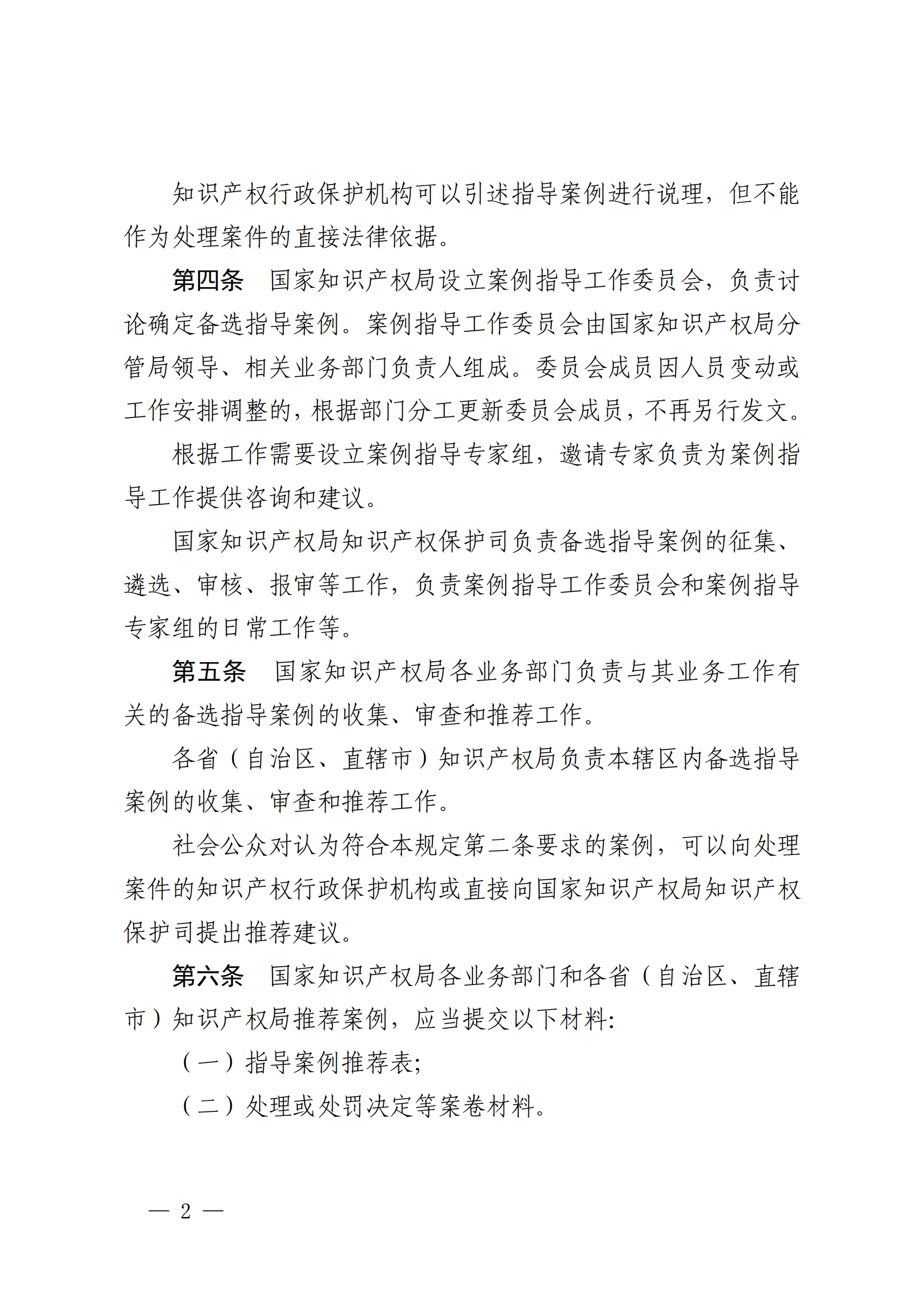 知识产权行政保护机构可以引述指导案例进行说理，但不能作为处理案件的直接法律依据。

第四条　国家知识产权局设立案例指导工作委员会，负责讨论确定备选指导案例。案例指导工作委员会由国家知识产权局分管局领导、相关业务部门负责人组成。委员会成员因人员变动或工作安排调整的，根据部门分工更新委员会成员，不再另行发文。

根据工作需要设立案例指导专家组，邀请专家负责为案例指导工作提供咨询和建议。

国家知识产权局知识产权保护司负责备选指导案例的征集、遴选、审核、报审等工作，负责案例指导工作委员会和案例指导专家组的日常工作等。

第五条　国家知识产权局各业务部门负责与其业务工作有关的备选指导案例的收集、审查和推荐工作。

各省（自治区、直辖市）知识产权局负责本辖区内备选指导案例的收集、审查和推荐工作。

社会公众对认为符合本规定第二条要求的案例，可以向处理案件的知识产权行政保护机构或直接向国家知识产权局知识产权保护司提出推荐建议。

第六条　国家知识产权局各业务部门和各省（自治区、直辖市）知识产权局推荐案例，应当提交以下材料：

（一）指导案例推荐表；

（二）处理或处罚决定等案卷材料。

— 2 —